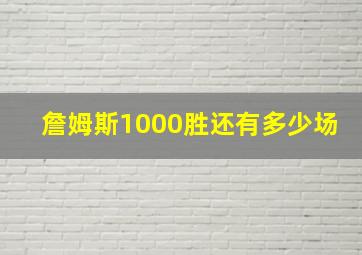 詹姆斯1000胜还有多少场